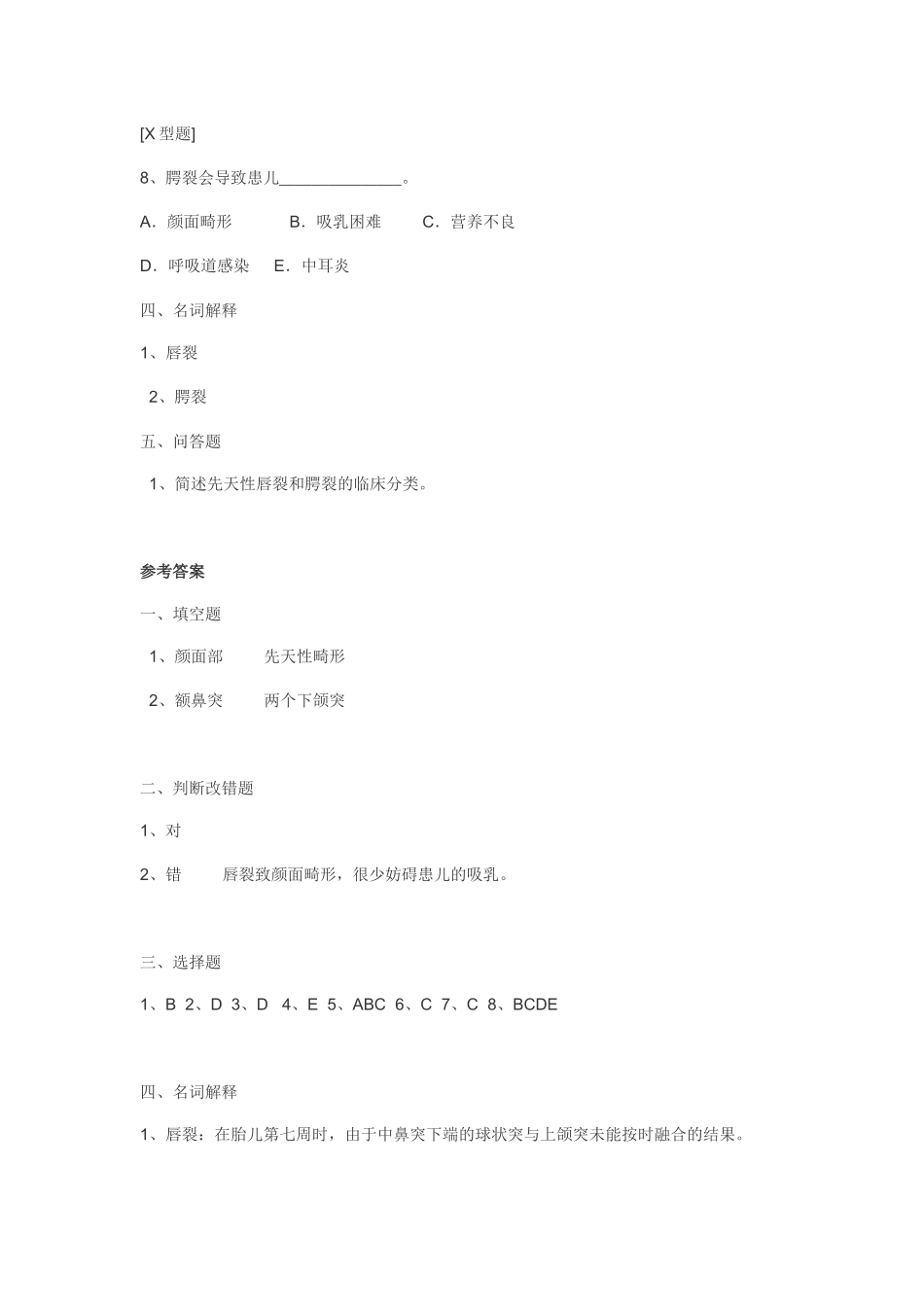 [X 型题]

8、腭裂会导致患儿______________。

A．颜面畸形　　B．吸乳困难　　C．营养不良

D．呼吸道感染　E．中耳炎

四、名词解释

1、唇裂

2、腭裂

五、问答题

1、简述先天性唇裂和腭裂的临床分类。

参考答案

一、填空题

1、颜面部　　先天性畸形

2、额鼻突　　两个下颌突

二、判断改错题

1、对

2、错　　唇裂致颜面畸形，很少妨碍患儿的吸乳。

三、选择题

1、B 2、D 3、D 4、E 5、ABC 6、C 7、C 8、BCDE

四、名词解释

1、唇裂：在胎儿第七周时，由于中鼻突下端的球状突与上颌突未能按时融合的结果。